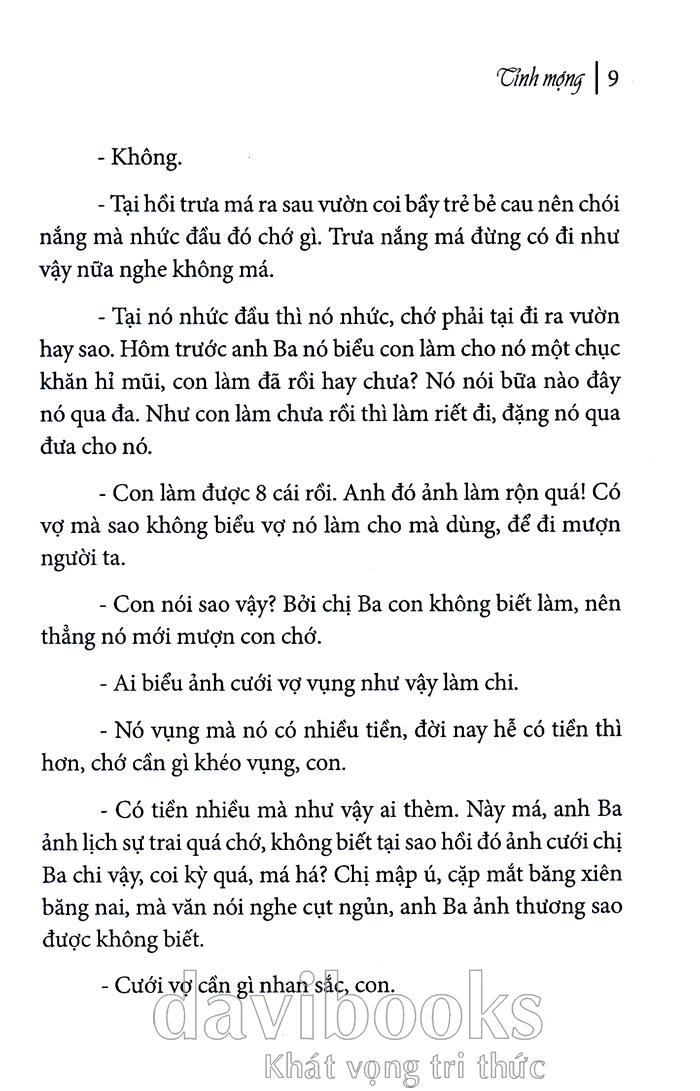 Tỉnh mộng | 9

- Không.

- Tại hồi trưa má ra sau vườn coi bầy trẻ bẻ cau nên chói nắng mà nhức đầu đó chớ gì. Trưa nắng má đừng có đi như vậy nữa nghe không má.

- Tại nó nhức đầu thì nó nhức, chớ phải tại đi ra vườn hay sao. Hôm trước anh Ba nó biểu con làm cho nó một chục khăn hỉ mũi, con làm đã rồi hay chưa? Nó nói bữa nào đây nó qua đa. Như con làm chưa rồi thì làm riết đi, đặng nó qua đưa cho nó.

- Con làm được 8 cái rồi. Anh đó ảnh làm rộn quá! Có vợ mà sao không biểu vợ nó làm cho mà dùng, để đi mượn người ta.

- Con nói sao vậy? Bởi chị Ba con không biết làm, nên thằng nó mới mượn con chớ.

- Ai biểu ảnh cưới vợ vụng như vậy làm chi.

- Nó vụng mà nó có nhiều tiền, đời nay hễ có tiền thì hơn, chớ cần gì khéo vụng, con.

- Có tiền nhiều mà như vậy ai thèm. Này má, anh Ba ảnh lịch sự trai quá chớ, không biết tại sao hồi đó ảnh cưới chị Ba chi vậy, coi kỳ quá, má há? Chị mập ú, cặp mắt băng xiên băng nai, mà văn nói nghe cụt ngủn, anh Ba ảnh thương sao được không biết.

- Cưới vợ cần gì nhan sắc, con.

davibooks
Khát vọng tri thức